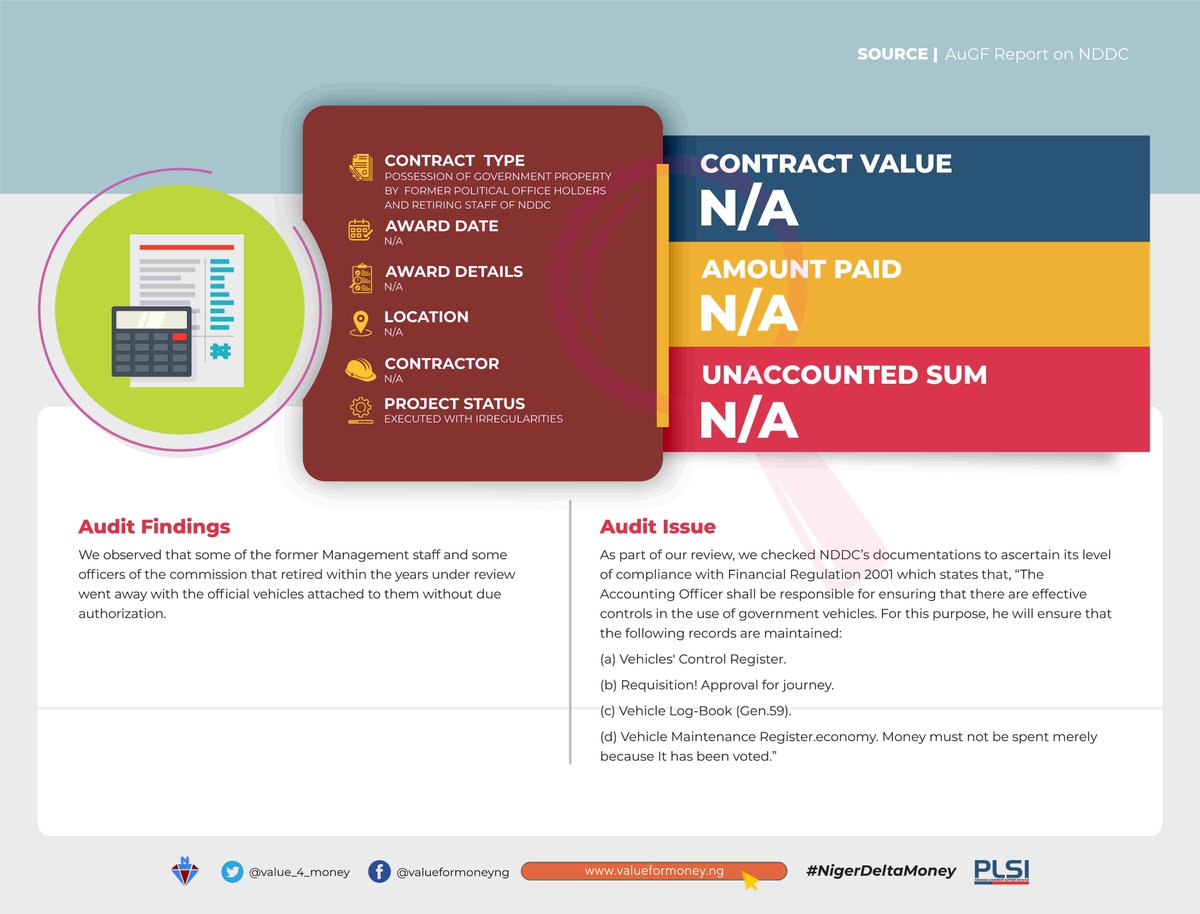 SOURCE | AuGF Report on NDDC

CONTRACT TYPE
POSSESSION OF GOVERNMENT PROPERTY BY FORMER POLITICAL OFFICE HOLDERS AND RETIRING STAFF OF NDDC

AWARD DATE
N/A

AWARD DETAILS
N/A

LOCATION
N/A

CONTRACTOR
N/A

PROJECT STATUS
EXECUTED WITH IRREGULARITIES

CONTRACT VALUE
N/A

AMOUNT PAID
N/A

UNACCOUNTED SUM
N/A

Audit Findings

We observed that some of the former Management staff and some officers of the commission that retired within the years under review went away with the official vehicles attached to them without due authorization.

Audit Issue

As part of our review, we checked NDDC's documentations to ascertain its level of compliance with Financial Regulation 2001 which states that, "The Accounting Officer shall be responsible for ensuring that there are effective controls in the use of government vehicles. For this purpose, he will ensure that the following records are maintained:

(a) Vehicles' Control Register.

(b) Requisition! Approval for journey.

(c) Vehicle Log-Book (Gen.59).

(d) Vehicle Maintenance Register.economy. Money must not be spent merely because It has been voted."

@value_4_money @valueformoneyng www.valueformoney.ng #NigerDeltaMoney PLSI